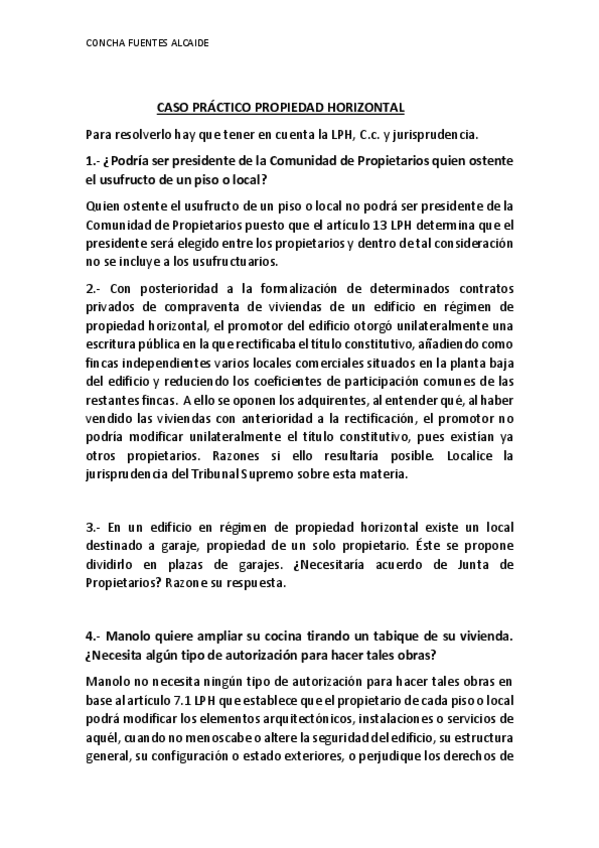 CONCHA FUENTES ALCAIDE

CASO PRÁCTICO PROPIEDAD HORIZONTAL

Para resolverlo hay que tener en cuenta la LPH, C.c. y jurisprudencia.

1.- ¿Podría ser presidente de la Comunidad de Propietarios quien ostente el usufructo de un piso o local?

Quien ostente el usufructo de un piso o local no podrá ser presidente de la Comunidad de Propietarios puesto que el artículo 13 LPH determina que el presidente será elegido entre los propietarios y dentro de tal consideración no se incluye a los usufructuarios.

2.- Con posterioridad a la formalización de determinados contratos privados de compraventa de viviendas de un edificio en régimen de propiedad horizontal, el promotor del edificio otorgó unilateralmente una escritura pública en la que rectificaba el título constitutivo, añadiendo como fincas independientes varios locales comerciales situados en la planta baja del edificio y reduciendo los coeficientes de participación comunes de las restantes fincas. A ello se oponen los adquirentes, al entender qué, al haber vendido las viviendas con anterioridad a la rectificación, el promotor no podría modificar unilateralmente el título constitutivo, pues existían ya otros propietarios. Razones si ello resultaría posible. Localice la jurisprudencia del Tribunal Supremo sobre esta materia.

3.- En un edificio en régimen de propiedad horizontal existe un local destinado a garaje, propiedad de un solo propietario. Éste se propone dividirlo en plazas de garajes. ¿Necesitaría acuerdo de Junta de Propietarios? Razone su respuesta.

4.- Manolo quiere ampliar su cocina tirando un tabique de su vivienda. ¿Necesita algún tipo de autorización para hacer tales obras?

Manolo no necesita ningún tipo de autorización para hacer tales obras en base al artículo 7.1 LPH que establece que el propietario de cada piso o local podrá modificar los elementos arquitectónicos, instalaciones o servicios de aquél, cuando no menoscabe o altere la seguridad del edificio, su estructura general, su configuración o estado exteriores, o perjudique los derechos de